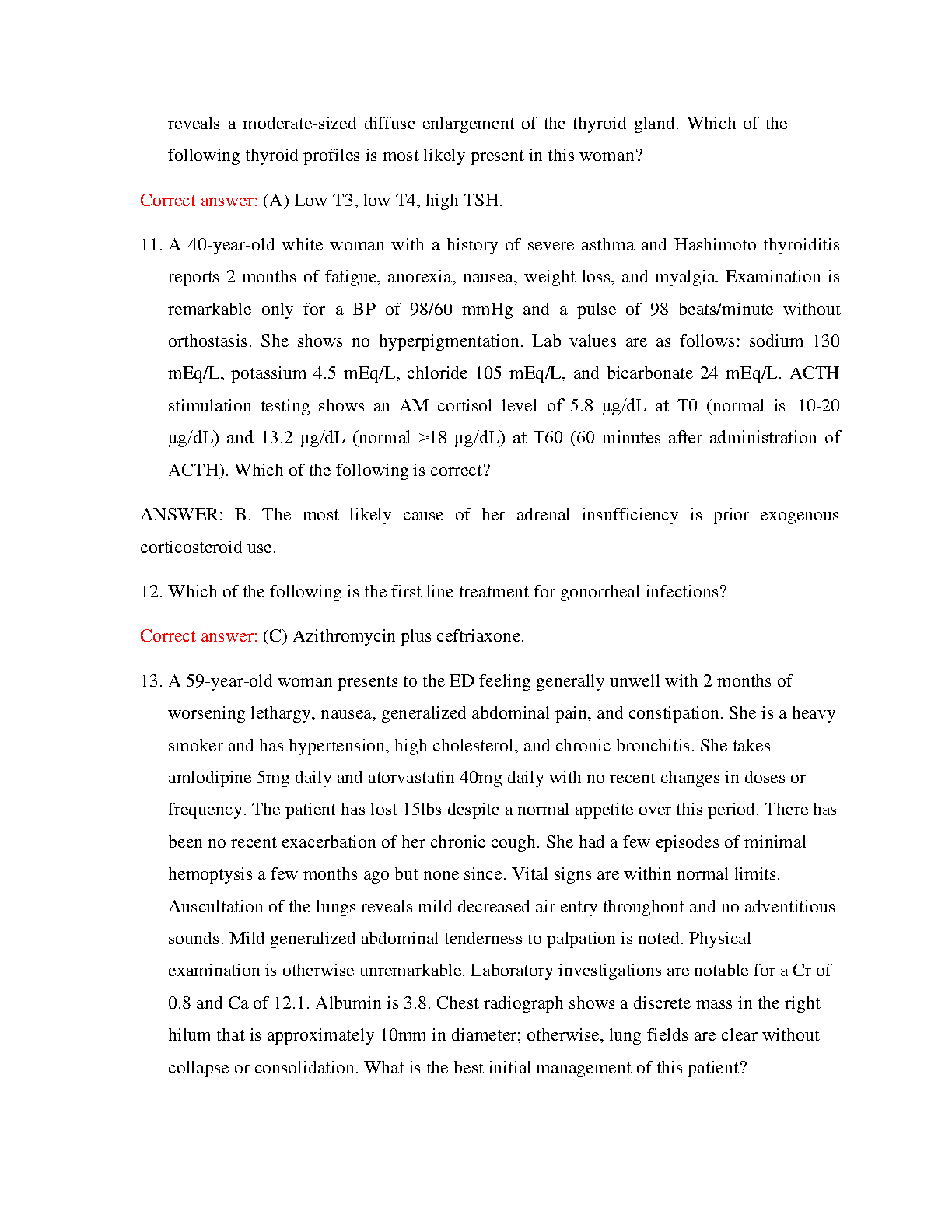 reveals a moderate-sized diffuse enlargement of the thyroid gland. Which of the following thyroid profiles is most likely present in this woman?

Correct answer: (A) Low T3, low T4, high TSH.

11. A 40-year-old white woman with a history of severe asthma and Hashimoto thyroiditis reports 2 months of fatigue, anorexia, nausea, weight loss, and myalgia. Examination is remarkable only for a BP of 98/60 mmHg and a pulse of 98 beats/minute without orthostasis. She shows no hyperpigmentation. Lab values are as follows: sodium 130 mEq/L, potassium 4.5 mEq/L, chloride 105 mEq/L, and bicarbonate 24 mEq/L. ACTH stimulation testing shows an AM cortisol level of 5.8 µg/dL at T0 (normal is 10-20 µg/dL) and 13.2 µg/dL (normal >18 µg/dL) at T60 (60 minutes after administration of ACTH). Which of the following is correct?

ANSWER: B. The most likely cause of her adrenal insufficiency is prior exogenous corticosteroid use.

12. Which of the following is the first line treatment for gonorrheal infections?

Correct answer: (C) Azithromycin plus ceftriaxone.

13. A 59-year-old woman presents to the ED feeling generally unwell with 2 months of worsening lethargy, nausea, generalized abdominal pain, and constipation. She is a heavy smoker and has hypertension, high cholesterol, and chronic bronchitis. She takes amlodipine 5mg daily and atorvastatin 40mg daily with no recent changes in doses or frequency. The patient has lost 15lbs despite a normal appetite over this period. There has been no recent exacerbation of her chronic cough. She had a few episodes of minimal hemoptysis a few months ago but none since. Vital signs are within normal limits. Auscultation of the lungs reveals mild decreased air entry throughout and no adventitious sounds. Mild generalized abdominal tenderness to palpation is noted. Physical examination is otherwise unremarkable. Laboratory investigations are notable for a Cr of 0.8 and Ca of 12.1. Albumin is 3.8. Chest radiograph shows a discrete mass in the right hilum that is approximately 10mm in diameter; otherwise, lung fields are clear without collapse or consolidation. What is the best initial management of this patient?